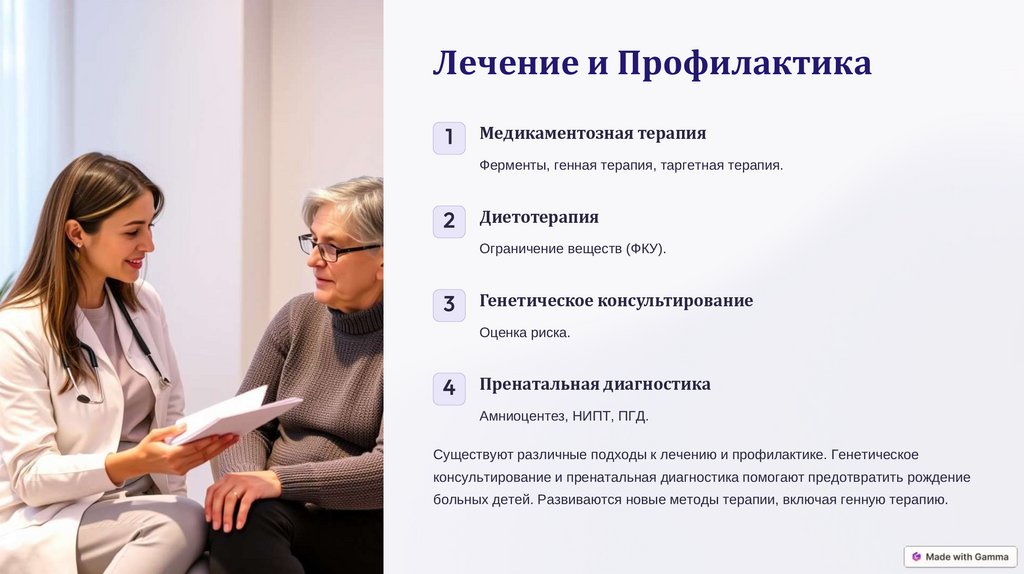 Лечение и Профилактика

1
Медикаментозная терапия

Ферменты, генная терапия, таргетная терапия.

2
Диетотерапия

Ограничение веществ (ФКУ).

3
Генетическое консультирование

Оценка риска.

4
Пренатальная диагностика

Амниоцентез, НИПТ, ПГД.

Существуют различные подходы к лечению и профилактике. Генетическое консультирование и пренатальная диагностика помогают предотвратить рождение больных детей. Развиваются новые методы терапии, включая генную терапию.

Made with Gamma